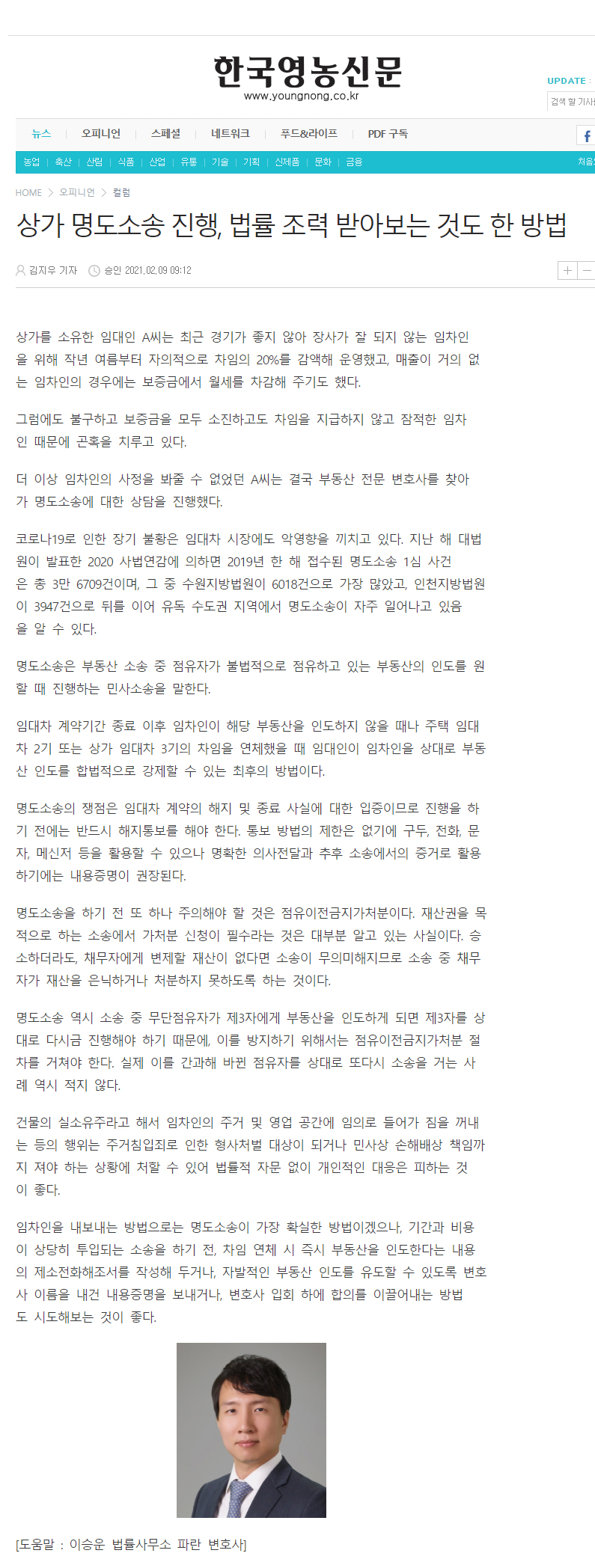 한국영농신문
www.youngnong.co.kr

UPDATE :
검색 할 기사

뉴스 | 오피니언 | 스페셜 | 네트워크 | 푸드&라이프 | PDF 구독

f

농업 | 축산 | 산림 | 식품 | 산업 | 유통 | 기술 | 기획 | 신제품 | 문화 | 금융

처음

HOME > 오피니언 > 컬럼

상가 명도소송 진행, 법률 조력 받아보는 것도 한 방법

김지우 기자 승인 2021.02.09 09:12

+ −

상가를 소유한 임대인 A씨는 최근 경기가 좋지 않아 장사가 잘 되지 않는 임차인을 위해 작년 여름부터 자의적으로 차임의 20%를 감액해 운영했고, 매출이 거의 없는 임차인의 경우에는 보증금에서 월세를 차감해 주기도 했다.

그럼에도 불구하고 보증금을 모두 소진하고도 차임을 지급하지 않고 잠적한 임차인 때문에 곤혹을 치루고 있다.

더 이상 임차인의 사정을 봐줄 수 없었던 A씨는 결국 부동산 전문 변호사를 찾아가 명도소송에 대한 상담을 진행했다.

코로나19로 인한 장기 불황은 임대차 시장에도 악영향을 끼치고 있다. 지난 해 대법원이 발표한 2020 사법연감에 의하면 2019년 한 해 접수된 명도소송 1심 사건은 총 3만 6709건이며, 그 중 수원지방법원이 6018건으로 가장 많았고, 인천지방법원이 3947건으로 뒤를 이어 유독 수도권 지역에서 명도소송이 자주 일어나고 있음을 알 수 있다.

명도소송은 부동산 소송 중 점유자가 불법적으로 점유하고 있는 부동산의 인도를 원할 때 진행하는 민사소송을 말한다.

임대차 계약기간 종료 이후 임차인이 해당 부동산을 인도하지 않을 때나 주택 임대차 2기 또는 상가 임대차 3기의 차임을 연체했을 때 임대인이 임차인을 상대로 부동산 인도를 합법적으로 강제할 수 있는 최후의 방법이다.

명도소송의 쟁점은 임대차 계약의 해지 및 종료 사실에 대한 입증이므로 진행을 하기 전에는 반드시 해지통보를 해야 한다. 통보 방법의 제한은 없기에 구두, 전화, 문자, 메신저 등을 활용할 수 있으나 명확한 의사전달과 추후 소송에서의 증거로 활용하기에는 내용증명이 권장된다.

명도소송을 하기 전 또 하나 주의해야 할 것은 점유이전금지가처분이다. 재산권을 목적으로 하는 소송에서 가처분 신청이 필수라는 것은 대부분 알고 있는 사실이다. 승소하더라도, 채무자에게 변제할 재산이 없다면 소송이 무의미해지므로 소송 중 채무자가 재산을 은닉하거나 처분하지 못하도록 하는 것이다.

명도소송 역시 소송 중 무단점유자가 제3자에게 부동산을 인도하게 되면 제3자를 상대로 다시금 진행해야 하기 때문에, 이를 방지하기 위해서는 점유이전금지가처분 절차를 거쳐야 한다. 실제 이를 간과해 바뀐 점유자를 상대로 또다시 소송을 거는 사례 역시 적지 않다.

건물의 실소유주라고 해서 임차인의 주거 및 영업 공간에 임의로 들어가 짐을 꺼내는 등의 행위는 주거침입죄로 인한 형사처벌 대상이 되거나 민사상 손해배상 책임까지 져야 하는 상황에 처할 수 있어 법률적 자문 없이 개인적인 대응은 피하는 것이 좋다.

임차인을 내보내는 방법으로는 명도소송이 가장 확실한 방법이겠으나, 기간과 비용이 상당히 투입되는 소송을 하기 전, 차임 연체 시 즉시 부동산을 인도한다는 내용의 제소전화해조서를 작성해 두거나, 자발적인 부동산 인도를 유도할 수 있도록 변호사 이름을 내건 내용증명을 보내거나, 변호사 입회 하에 합의를 이끌어내는 방법도 시도해보는 것이 좋다.

[도움말 : 이승운 법률사무소 파란 변호사]